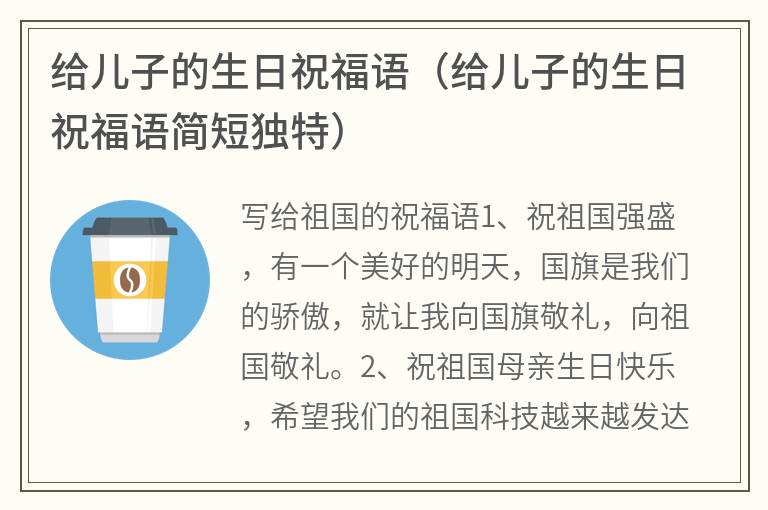 给儿子的生日祝福语（给儿子的生日祝福语简短独特）

写给祖国的祝福语1、祝祖国强盛，有一个美好的明天，国旗是我们的骄傲，就让我向国旗敬礼，向祖国敬礼。2、祝祖国母亲生日快乐，希望我们的祖国科技越来越发达